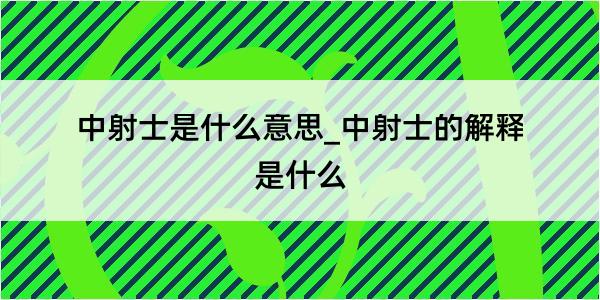 中射士是什么意思_中射士的解释是什么